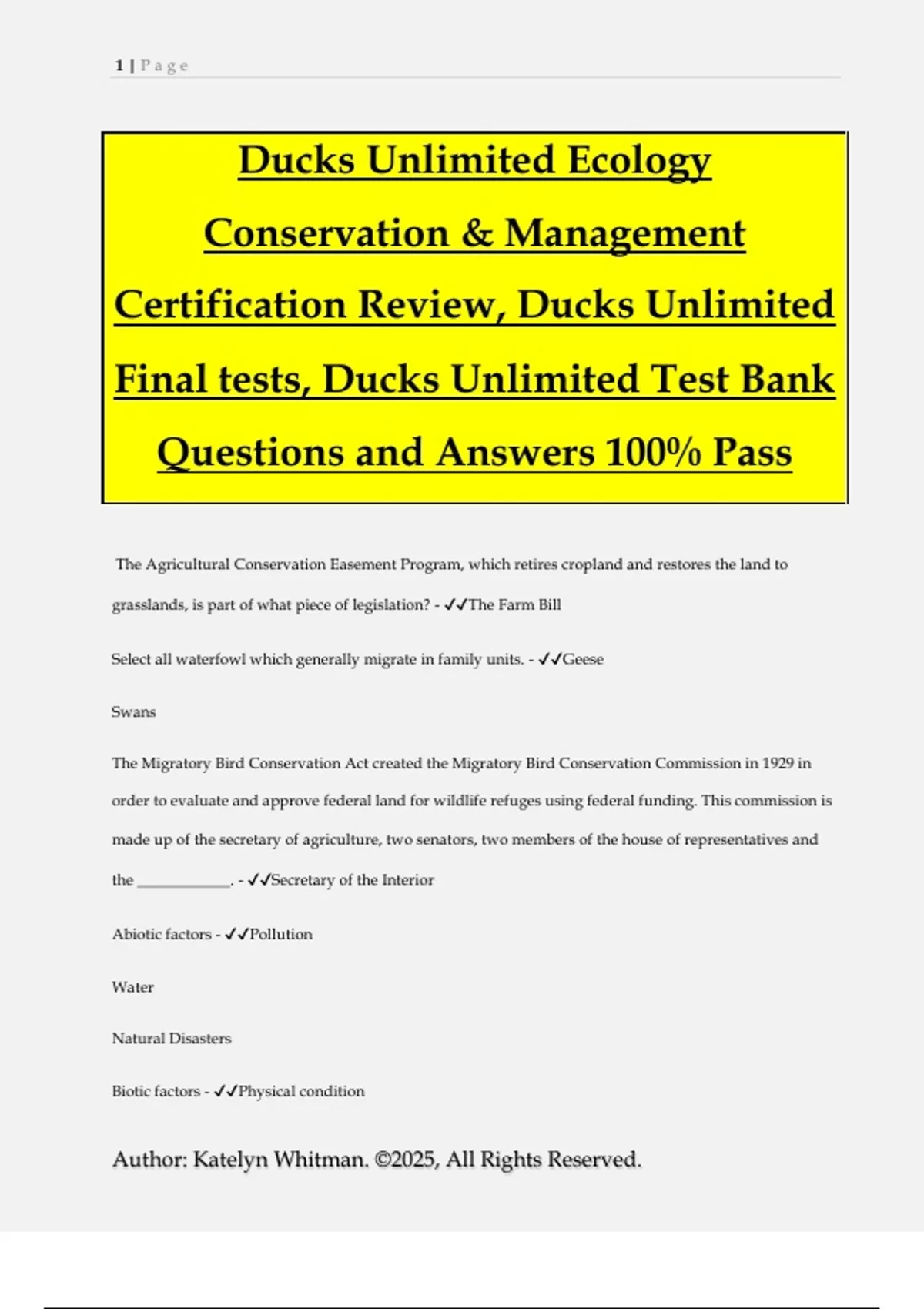 1 | P a g e

Ducks Unlimited Ecology Conservation & Management Certification Review, Ducks Unlimited Final tests, Ducks Unlimited Test Bank Questions and Answers 100% Pass

The Agricultural Conservation Easement Program, which retires cropland and restores the land to grasslands, is part of what piece of legislation? - ✓✓The Farm Bill

Select all waterfowl which generally migrate in family units. - ✓✓Geese

Swans

The Migratory Bird Conservation Act created the Migratory Bird Conservation Commission in 1929 in order to evaluate and approve federal land for wildlife refuges using federal funding. This commission is made up of the secretary of agriculture, two senators, two members of the house of representatives and the ____________. - ✓✓Secretary of the Interior

Abiotic factors - ✓✓Pollution

Water

Natural Disasters

Biotic factors - ✓✓Physical condition

Author: Katelyn Whitman. ©2025, All Rights Reserved.